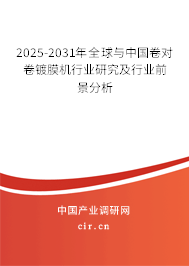 2025-2031年全球与中国卷对卷镀膜机行业研究及行业前景分析

中国产业调研网

cir.cn